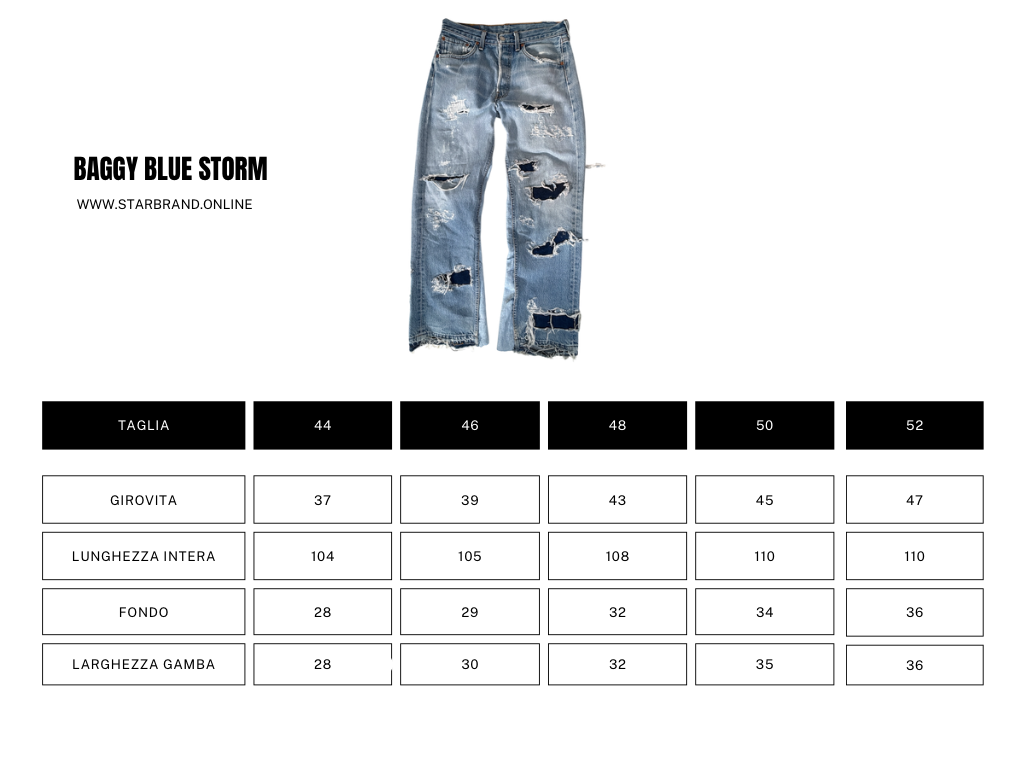 BAGGY BLUE STORM

WWW.STARBRAND.ONLINE

| TAGLIA | 44 | 46 | 48 | 50 | 52 |
|---|---|---|---|---|---|
| GIROVITA | 37 | 39 | 43 | 45 | 47 |
| LUNGHEZZA INTERA | 104 | 105 | 108 | 110 | 110 |
| FONDO | 28 | 29 | 32 | 34 | 36 |
| LARGHEZZA GAMBA | 28 | 30 | 32 | 35 | 36 |